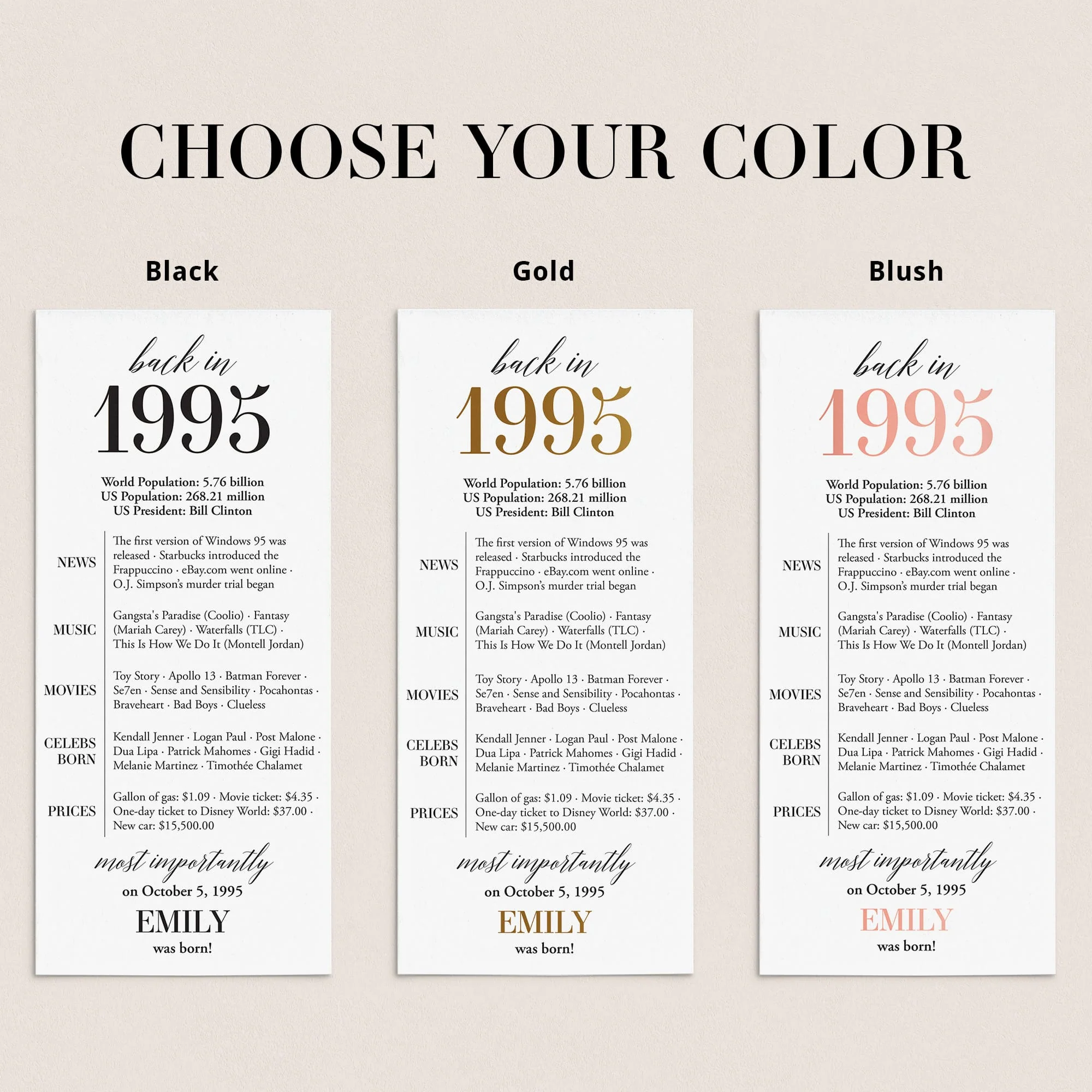 CHOOSE YOUR COLOR

Black

back in
1995

World Population: 5.76 billion
US Population: 268.21 million
US President: Bill Clinton

NEWS
The first version of Windows 95 was released · Starbucks introduced the Frappuccino · eBay.com went online · O.J. Simpson's murder trial began

MUSIC
Gangsta's Paradise (Coolio) · Fantasy (Mariah Carey) · Waterfalls (TLC) · This Is How We Do It (Montell Jordan)

MOVIES
Toy Story · Apollo 13 · Batman Forever · Se7en · Sense and Sensibility · Pocahontas · Braveheart · Bad Boys · Clueless

CELEBS BORN
Kendall Jenner · Logan Paul · Post Malone · Dua Lipa · Patrick Mahomes · Gigi Hadid · Melanie Martinez · Timothée Chalamet

PRICES
Gallon of gas: $1.09 · Movie ticket: $4.35 · One-day ticket to Disney World: $37.00 · New car: $15,500.00

most importantly
on October 5, 1995
EMILY
was born!

Gold

back in
1995

World Population: 5.76 billion
US Population: 268.21 million
US President: Bill Clinton

NEWS
The first version of Windows 95 was released · Starbucks introduced the Frappuccino · eBay.com went online · O.J. Simpson's murder trial began

MUSIC
Gangsta's Paradise (Coolio) · Fantasy (Mariah Carey) · Waterfalls (TLC) · This Is How We Do It (Montell Jordan)

MOVIES
Toy Story · Apollo 13 · Batman Forever · Se7en · Sense and Sensibility · Pocahontas · Braveheart · Bad Boys · Clueless

CELEBS BORN
Kendall Jenner · Logan Paul · Post Malone · Dua Lipa · Patrick Mahomes · Gigi Hadid · Melanie Martinez · Timothée Chalamet

PRICES
Gallon of gas: $1.09 · Movie ticket: $4.35 · One-day ticket to Disney World: $37.00 · New car: $15,500.00

most importantly
on October 5, 1995
EMILY
was born!

Blush

back in
1995

World Population: 5.76 billion
US Population: 268.21 million
US President: Bill Clinton

NEWS
The first version of Windows 95 was released · Starbucks introduced the Frappuccino · eBay.com went online · O.J. Simpson's murder trial began

MUSIC
Gangsta's Paradise (Coolio) · Fantasy (Mariah Carey) · Waterfalls (TLC) · This Is How We Do It (Montell Jordan)

MOVIES
Toy Story · Apollo 13 · Batman Forever · Se7en · Sense and Sensibility · Pocahontas · Braveheart · Bad Boys · Clueless

CELEBS BORN
Kendall Jenner · Logan Paul · Post Malone · Dua Lipa · Patrick Mahomes · Gigi Hadid · Melanie Martinez · Timothée Chalamet

PRICES
Gallon of gas: $1.09 · Movie ticket: $4.35 · One-day ticket to Disney World: $37.00 · New car: $15,500.00

most importantly
on October 5, 1995
EMILY
was born!